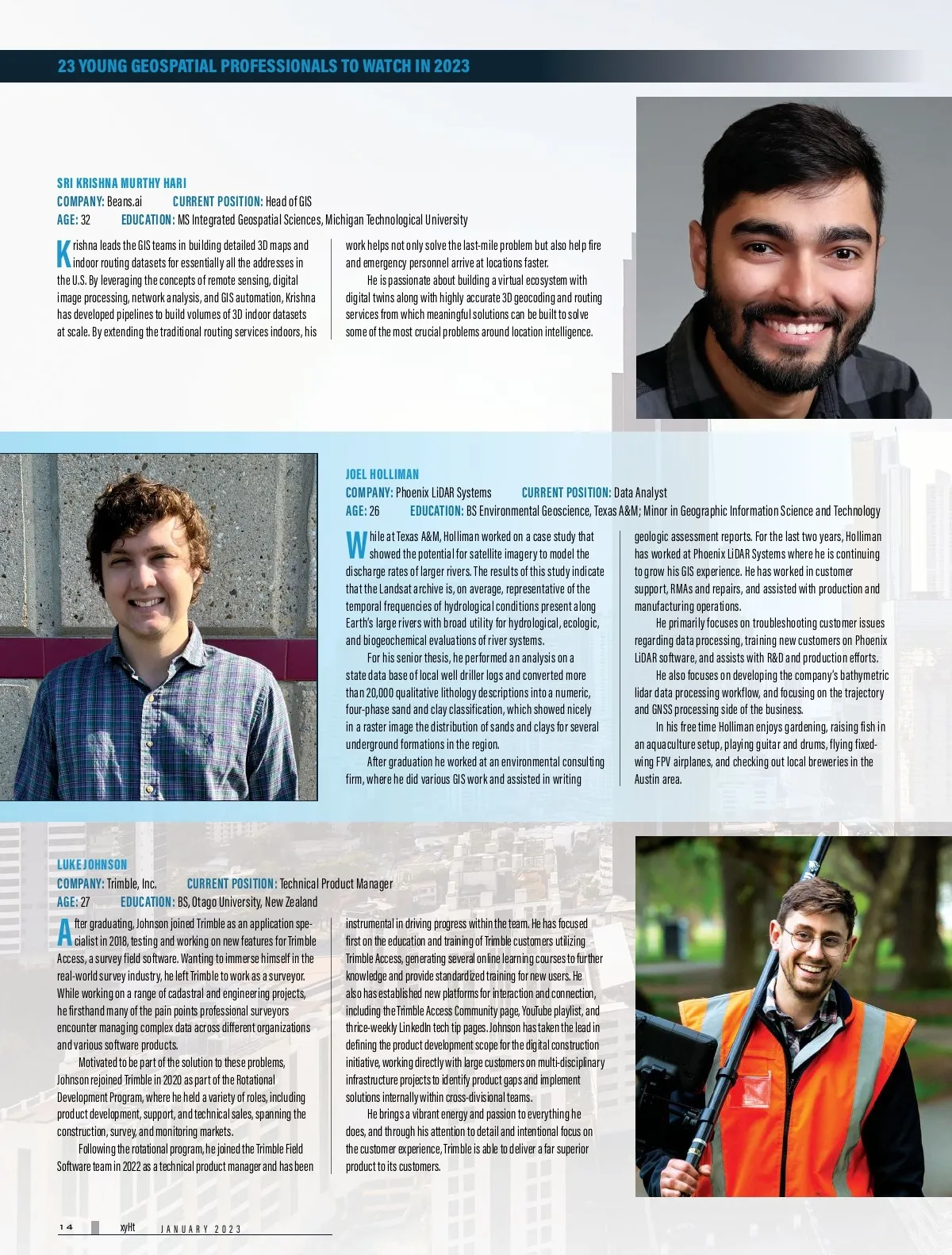 23 YOUNG GEOSPATIAL PROFESSIONALS TO WATCH IN 2023

SRI KRISHNA MURTHY HARI
COMPANY: Beans.ai CURRENT POSITION: Head of GIS
AGE: 32 EDUCATION: MS Integrated Geospatial Sciences, Michigan Technological University

Krishna leads the GIS teams in building detailed 3D maps and indoor routing datasets for essentially all the addresses in the U.S. By leveraging the concepts of remote sensing, digital image processing, network analysis, and GIS automation, Krishna has developed pipelines to build volumes of 3D indoor datasets at scale. By extending the traditional routing services indoors, his work helps not only solve the last-mile problem but also help fire and emergency personnel arrive at locations faster.

He is passionate about building a virtual ecosystem with digital twins along with highly accurate 3D geocoding and routing services from which meaningful solutions can be built to solve some of the most crucial problems around location intelligence.

JOEL HOLLIMAN
COMPANY: Phoenix LiDAR Systems CURRENT POSITION: Data Analyst
AGE: 26 EDUCATION: BS Environmental Geoscience, Texas A&M; Minor in Geographic Information Science and Technology

While at Texas A&M, Holliman worked on a case study that showed the potential for satellite imagery to model the discharge rates of larger rivers. The results of this study indicate that the Landsat archive is, on average, representative of the temporal frequencies of hydrological conditions present along Earth's large rivers with broad utility for hydrological, ecologic, and biogeochemical evaluations of river systems.

For his senior thesis, he performed an analysis on a state data base of local well driller logs and converted more than 20,000 qualitative lithology descriptions into a numeric, four-phase sand and clay classification, which showed nicely in a raster image the distribution of sands and clays for several underground formations in the region.

After graduation he worked at an environmental consulting firm, where he did various GIS work and assisted in writing geologic assessment reports. For the last two years, Holliman has worked at Phoenix LiDAR Systems where he is continuing to grow his GIS experience. He has worked in customer support, RMAs and repairs, and assisted with production and manufacturing operations.

He primarily focuses on troubleshooting customer issues regarding data processing, training new customers on Phoenix LiDAR software, and assists with R&D and production efforts.

He also focuses on developing the company's bathymetric lidar data processing workflow, and focusing on the trajectory and GNSS processing side of the business.

In his free time Holliman enjoys gardening, raising fish in an aquaculture setup, playing guitar and drums, flying fixed-wing FPV airplanes, and checking out local breweries in the Austin area.

LUKE JOHNSON
COMPANY: Trimble, Inc. CURRENT POSITION: Technical Product Manager
AGE: 27 EDUCATION: BS, Otago University, New Zealand

After graduating, Johnson joined Trimble as an application specialist in 2018, testing and working on new features for Trimble Access, a survey field software. Wanting to immerse himself in the real-world survey industry, he left Trimble to work as a surveyor. While working on a range of cadastral and engineering projects, he firsthand many of the pain points professional surveyors encounter managing complex data across different organizations and various software products.

Motivated to be part of the solution to these problems, Johnson rejoined Trimble in 2020 as part of the Rotational Development Program, where he held a variety of roles, including product development, support, and technical sales, spanning the construction, survey, and monitoring markets.

Following the rotational program, he joined the Trimble Field Software team in 2022 as a technical product manager and has been instrumental in driving progress within the team. He has focused first on the education and training of Trimble customers utilizing Trimble Access, generating several online learning courses to further knowledge and provide standardized training for new users. He also has established new platforms for interaction and connection, including the Trimble Access Community page, YouTube playlist, and thrice-weekly LinkedIn tech tip pages. Johnson has taken the lead in defining the product development scope for the digital construction initiative, working directly with large customers on multi-disciplinary infrastructure projects to identify product gaps and implement solutions internally within cross-divisional teams.

He brings a vibrant energy and passion to everything he does, and through his attention to detail and intentional focus on the customer experience, Trimble is able to deliver a far superior product to its customers.

14 xyHt JANUARY 2023